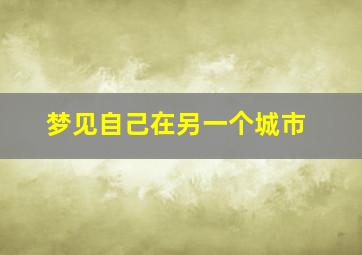 梦见自己在另一个城市